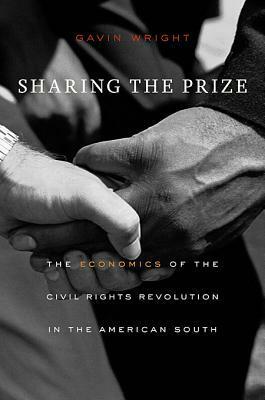 GAVIN WRIGHT

SHARING THE PRIZE

THE ECONOMICS OF THE CIVIL RIGHTS REVOLUTION IN THE AMERICAN SOUTH